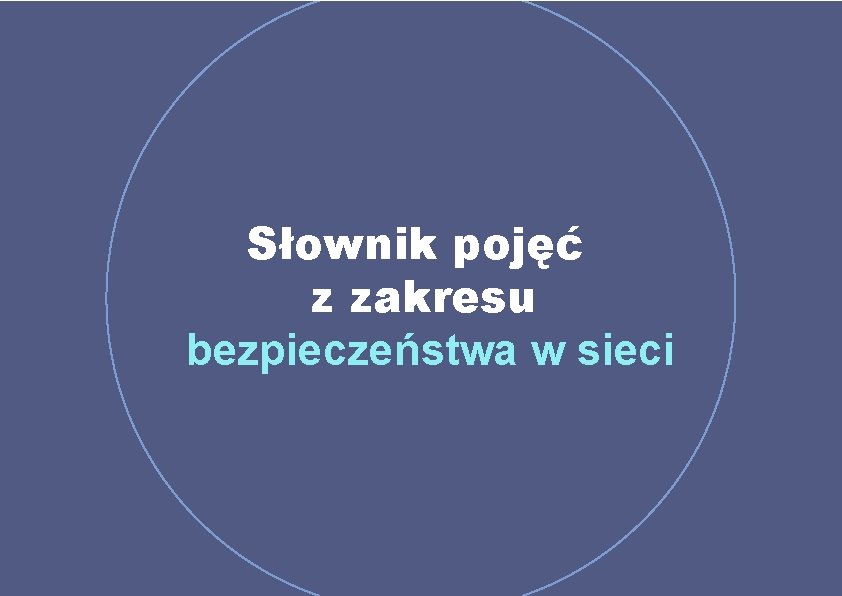 Słownik pojęć
z zakresu
bezpieczeństwa w sieci